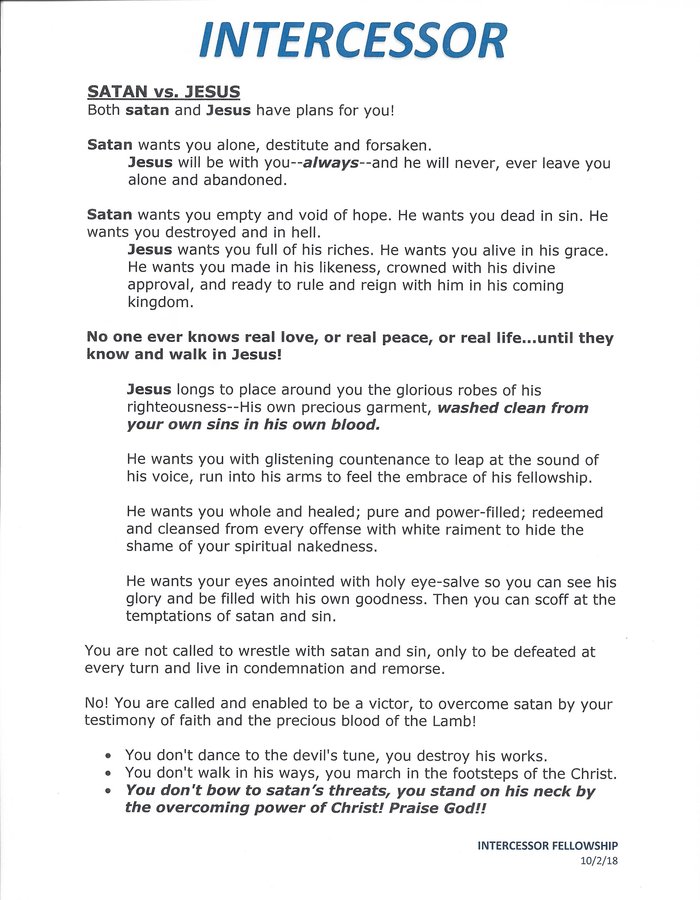 INTERCESSOR

SATAN vs. JESUS
Both satan and Jesus have plans for you!

Satan wants you alone, destitute and forsaken.
Jesus will be with you--always--and he will never, ever leave you alone and abandoned.

Satan wants you empty and void of hope. He wants you dead in sin. He wants you destroyed and in hell.
Jesus wants you full of his riches. He wants you alive in his grace. He wants you made in his likeness, crowned with his divine approval, and ready to rule and reign with him in his coming kingdom.

No one ever knows real love, or real peace, or real life...until they know and walk in Jesus!

Jesus longs to place around you the glorious robes of his righteousness--His own precious garment, washed clean from your own sins in his own blood.

He wants you with glistening countenance to leap at the sound of his voice, run into his arms to feel the embrace of his fellowship.

He wants you whole and healed; pure and power-filled; redeemed and cleansed from every offense with white raiment to hide the shame of your spiritual nakedness.

He wants your eyes anointed with holy eye-salve so you can see his glory and be filled with his own goodness. Then you can scoff at the temptations of satan and sin.

You are not called to wrestle with satan and sin, only to be defeated at every turn and live in condemnation and remorse.

No! You are called and enabled to be a victor, to overcome satan by your testimony of faith and the precious blood of the Lamb!

• You don't dance to the devil's tune, you destroy his works.
• You don't walk in his ways, you march in the footsteps of the Christ.
• You don't bow to satan's threats, you stand on his neck by the overcoming power of Christ! Praise God!!

INTERCESSOR FELLOWSHIP
10/2/18